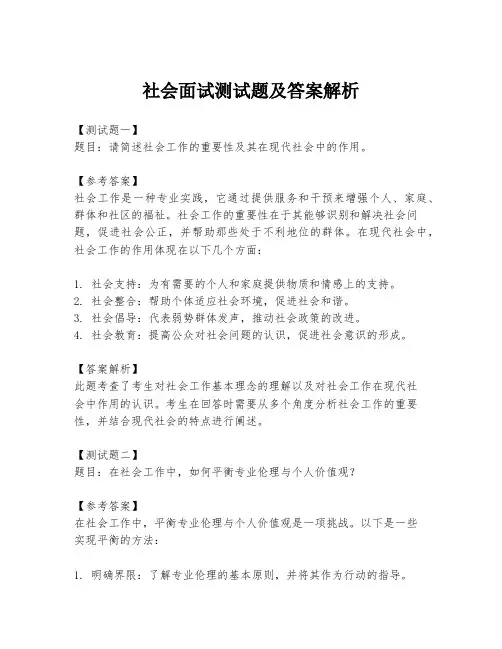 社会面试测试题及答案解析

【测试题一】
题目：请简述社会工作的重要性及其在现代社会中的作用。

【参考答案】
社会工作是一种专业实践，它通过提供服务和干预来增强个人、家庭、群体和社区的福祉。社会工作的重要性在于其能够识别和解决社会问题，促进社会公正，并帮助那些处于不利地位的群体。在现代社会中，社会工作的作用体现在以下几个方面：

1. 社会支持：为有需要的个人和家庭提供物质和情感上的支持。
2. 社会整合：帮助个体适应社会环境，促进社会和谐。
3. 社会倡导：代表弱势群体发声，推动社会政策的改进。
4. 社会教育：提高公众对社会问题的认识，促进社会意识的形成。

【答案解析】
此题考查了考生对社会工作基本理念的理解以及对社会工作在现代社会中作用的认识。考生在回答时需要从多个角度分析社会工作的重要性，并结合现代社会的特点进行阐述。

【测试题二】
题目：在社会工作中，如何平衡专业伦理与个人价值观？

【参考答案】
在社会工作中，平衡专业伦理与个人价值观是一项挑战。以下是一些实现平衡的方法：

1. 明确界限：了解专业伦理的基本原则，并将其作为行动的指导。